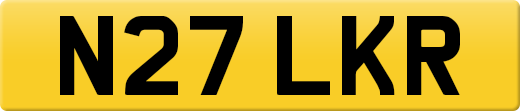 N27 LKR